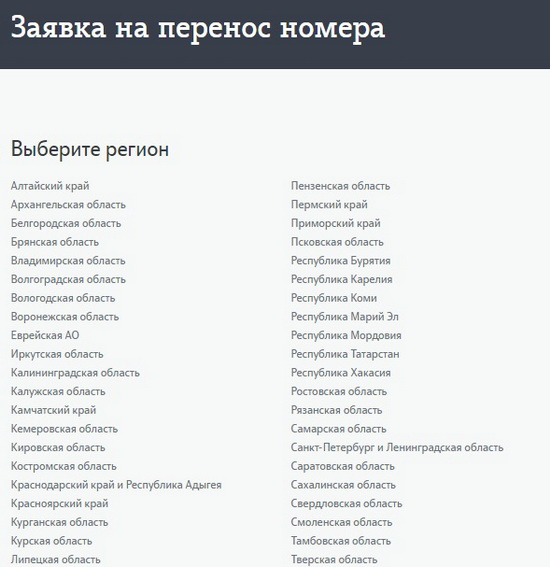 Заявка на перенос номера

Выберите регион

Алтайский край
Архангельская область
Белгородская область
Брянская область
Владимирская область
Волгоградская область
Вологодская область
Воронежская область
Еврейская АО
Иркутская область
Калининградская область
Калужская область
Камчатский край
Кемеровская область
Кировская область
Костромская область
Краснодарский край и Республика Адыгея
Красноярский край
Курганская область
Курская область
Липецкая область

Пензенская область
Пермский край
Приморский край
Псковская область
Республика Бурятия
Республика Карелия
Республика Коми
Республика Марий Эл
Республика Мордовия
Республика Татарстан
Республика Хакасия
Ростовская область
Рязанская область
Самарская область
Санкт-Петербург и Ленинградская область
Саратовская область
Сахалинская область
Свердловская область
Смоленская область
Тамбовская область
Тверская область